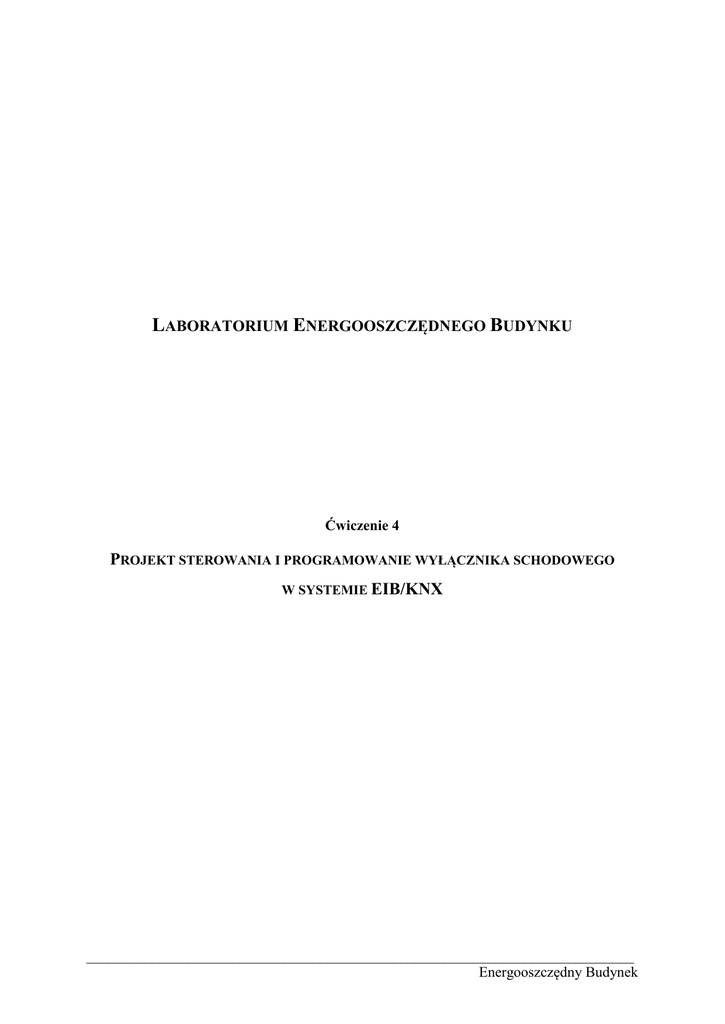 LABORATORIUM ENERGOOSZCZĘDNEGO BUDYNKU

Ćwiczenie 4

PROJEKT STEROWANIA I PROGRAMOWANIE WYŁĄCZNIKA SCHODOWEGO W SYSTEMIE EIB/KNX

Energooszczędny Budynek